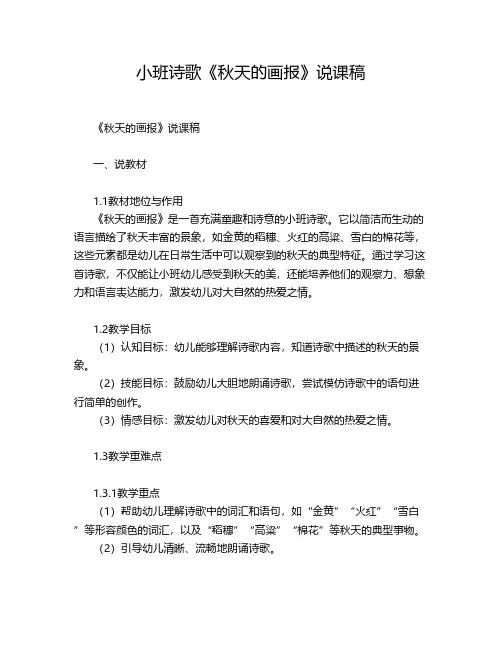 小班诗歌《秋天的画报》说课稿

《秋天的画报》说课稿

一、说教材

1.1教材地位与作用

《秋天的画报》是一首充满童趣和诗意的小班诗歌。它以简洁而生动的语言描绘了秋天丰富的景象，如金黄的稻穗、火红的高粱、雪白的棉花等，这些元素都是幼儿在日常生活中可以观察到的秋天的典型特征。通过学习这首诗歌，不仅能让小班幼儿感受到秋天的美，还能培养他们的观察力、想象力和语言表达能力，激发幼儿对大自然的热爱之情。

1.2教学目标

（1）认知目标：幼儿能够理解诗歌内容，知道诗歌中描述的秋天的景象。

（2）技能目标：鼓励幼儿大胆地朗诵诗歌，尝试模仿诗歌中的语句进行简单的创作。

（3）情感目标：激发幼儿对秋天的喜爱和对大自然的热爱之情。

1.3教学重难点

1.3.1教学重点

（1）帮助幼儿理解诗歌中的词汇和语句，如“金黄”“火红”“雪白”等形容颜色的词汇，以及“稻穗”“高粱”“棉花”等秋天的典型事物。

（2）引导幼儿清晰、流畅地朗诵诗歌。